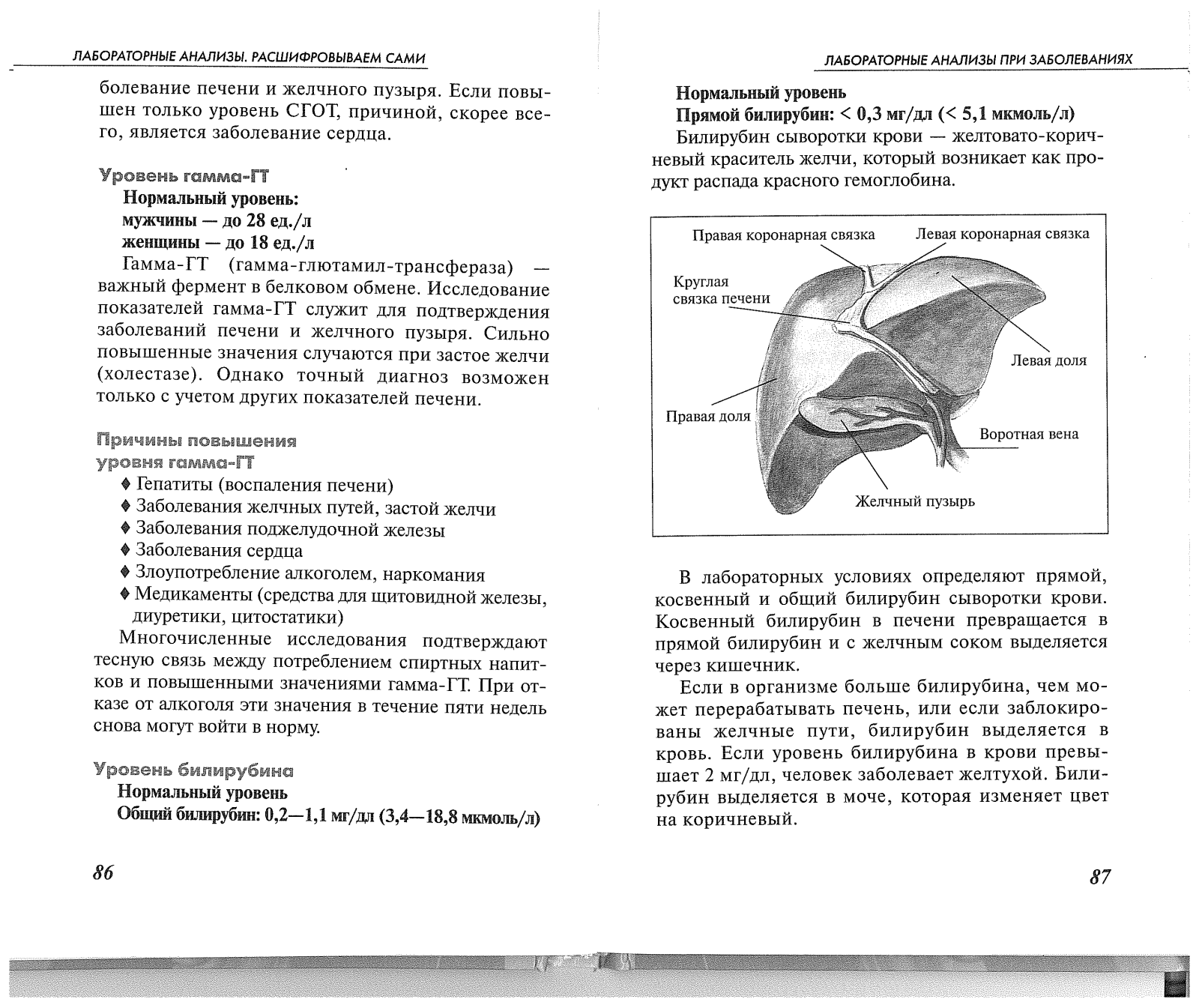 ЛАБОРАТОРНЫЕ АНАЛИЗЫ. РАСШИФРОВЫВАЕМ САМИ

болевание печени и желчного пузыря. Если повышен только уровень СГОТ, причиной, скорее всего, является заболевание сердца.

Уровень гамма-ГТ

Нормальный уровень:
мужчины — до 28 ед./л
женщины — до 18 ед./л

Гамма-ГТ (гамма-глютамил-трансфераза) — важный фермент в белковом обмене. Исследование показателей гамма-ГТ служит для подтверждения заболеваний печени и желчного пузыря. Сильно повышенные значения случаются при застое желчи (холестазе). Однако точный диагноз возможен только с учетом других показателей печени.

Причины повышения уровня гамма-ГТ

♦ Гепатиты (воспаления печени)
♦ Заболевания желчных путей, застой желчи
♦ Заболевания поджелудочной железы
♦ Заболевания сердца
♦ Злоупотребление алкоголем, наркомания
♦ Медикаменты (средства для щитовидной железы, диуретики, цитостатики)

Многочисленные исследования подтверждают тесную связь между потреблением спиртных напитков и повышенными значениями гамма-ГТ. При отказе от алкоголя эти значения в течение пяти недель снова могут войти в норму.

Уровень билирубина

Нормальный уровень
Общий билирубин: 0,2—1,1 мг/дл (3,4—18,8 мкмоль/л)

86

ЛАБОРАТОРНЫЕ АНАЛИЗЫ ПРИ ЗАБОЛЕВАНИЯХ

Нормальный уровень
Прямой билирубин: < 0,3 мг/дл (< 5,1 мкмоль/л)

Билирубин сыворотки крови — желтовато-коричневый краситель желчи, который возникает как продукт распада красного гемоглобина.

Правая коронарная связка
Левая коронарная связка
Круглая связка печени
Левая доля
Правая доля
Воротная вена
Желчный пузырь

В лабораторных условиях определяют прямой, косвенный и общий билирубин сыворотки крови. Косвенный билирубин в печени превращается в прямой билирубин и с желчным соком выделяется через кишечник.

Если в организме больше билирубина, чем может перерабатывать печень, или если заблокированы желчные пути, билирубин выделяется в кровь. Если уровень билирубина в крови превышает 2 мг/дл, человек заболевает желтухой. Билирубин выделяется в моче, которая изменяет цвет на коричневый.

87